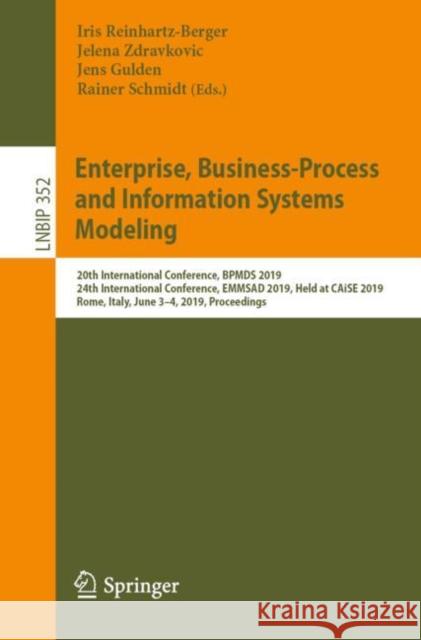 Iris Reinhartz-Berger
Jelena Zdravkovic
Jens Gulden
Rainer Schmidt (Eds.)

LNBIP 352

Enterprise, Business-Process and Information Systems Modeling

20th International Conference, BPMDS 2019
24th International Conference, EMMSAD 2019, Held at CAiSE 2019
Rome, Italy, June 3–4, 2019, Proceedings

Springer